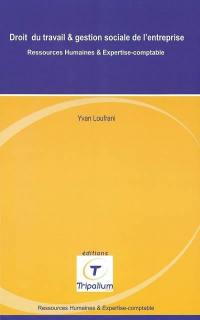 Droit du travail & gestion sociale de l'entreprise

Ressources Humaines & Expertise-comptable

Yvan Loufrani

éditions

T

Tripalium

Ressources Humaines & Expertise-comptable